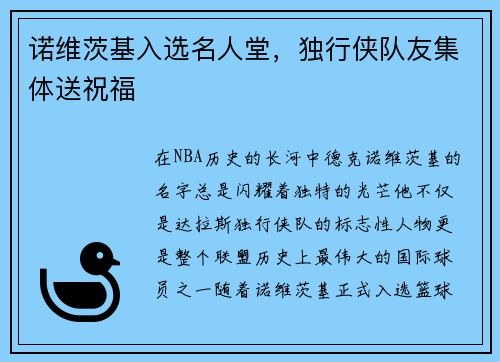 诺维茨基入选名人堂，独行侠队友集体送祝福

在NBA历史的长河中德克诺维茨基的名字总是闪耀着独特的光芒他不仅是达拉斯独行侠队的标志性人物更是整个联盟历史上最伟大的国际球员之一随着诺维茨基正式入选篮球